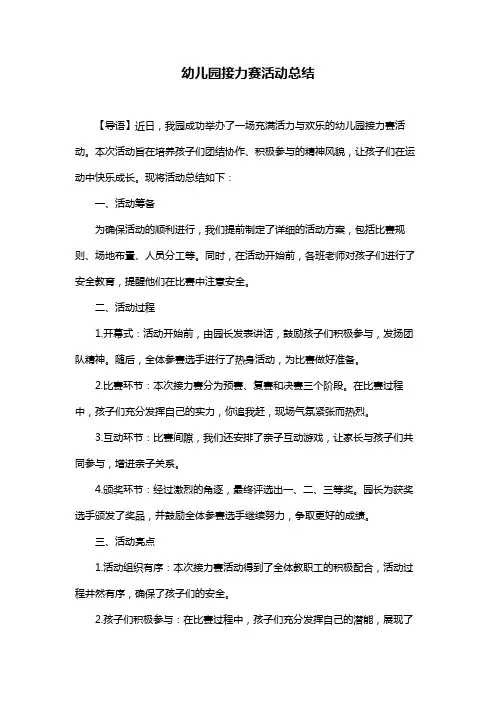 幼儿园接力赛活动总结

【导语】近日，我园成功举办了一场充满活力与欢乐的幼儿园接力赛活动。本次活动旨在培养孩子们团结协作、积极参与的精神风貌，让孩子们在运动中快乐成长。现将活动总结如下：

一、活动筹备

为确保活动的顺利进行，我们提前制定了详细的活动方案，包括比赛规则、场地布置、人员分工等。同时，在活动开始前，各班老师对孩子们进行了安全教育，提醒他们在比赛中注意安全。

二、活动过程

1.开幕式：活动开始前，由园长发表讲话，鼓励孩子们积极参与，发扬团队精神。随后，全体参赛选手进行了热身活动，为比赛做好准备。

2.比赛环节：本次接力赛分为预赛、复赛和决赛三个阶段。在比赛过程中，孩子们充分发挥自己的实力，你追我赶，现场气氛紧张而热烈。

3.互动环节：比赛间隙，我们还安排了亲子互动游戏，让家长与孩子们共同参与，增进亲子关系。

4.颁奖环节：经过激烈的角逐，最终评选出一、二、三等奖。园长为获奖选手颁发了奖品，并鼓励全体参赛选手继续努力，争取更好的成绩。

三、活动亮点

1.活动组织有序：本次接力赛活动得到了全体教职工的积极配合，活动过程井然有序，确保了孩子们的安全。

2.孩子们积极参与：在比赛过程中，孩子们充分发挥自己的潜能，展现了